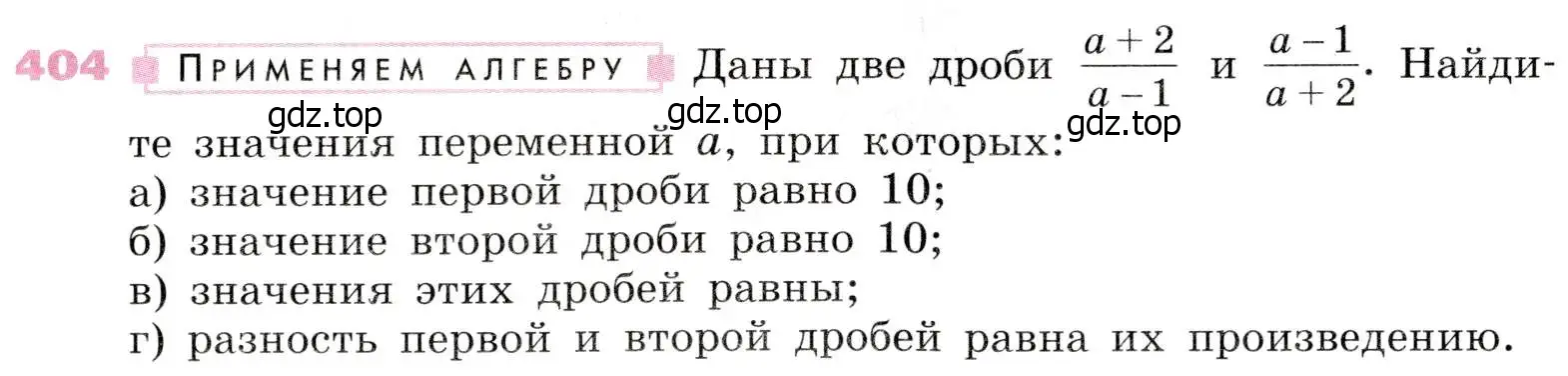 404 ПРИМЕНЯЕМ АЛГЕБРУ Даны две дроби $\frac{a+2}{a-1}$ и $\frac{a-1}{a+2}$. Найдите значения переменной $a$, при которых:

gdz.top gdz.top gdz.top

а) значение первой дроби равно 10;
б) значение второй дроби равно 10;
в) значения этих дробей равны;
г) разность первой и второй дробей равна их произведению.